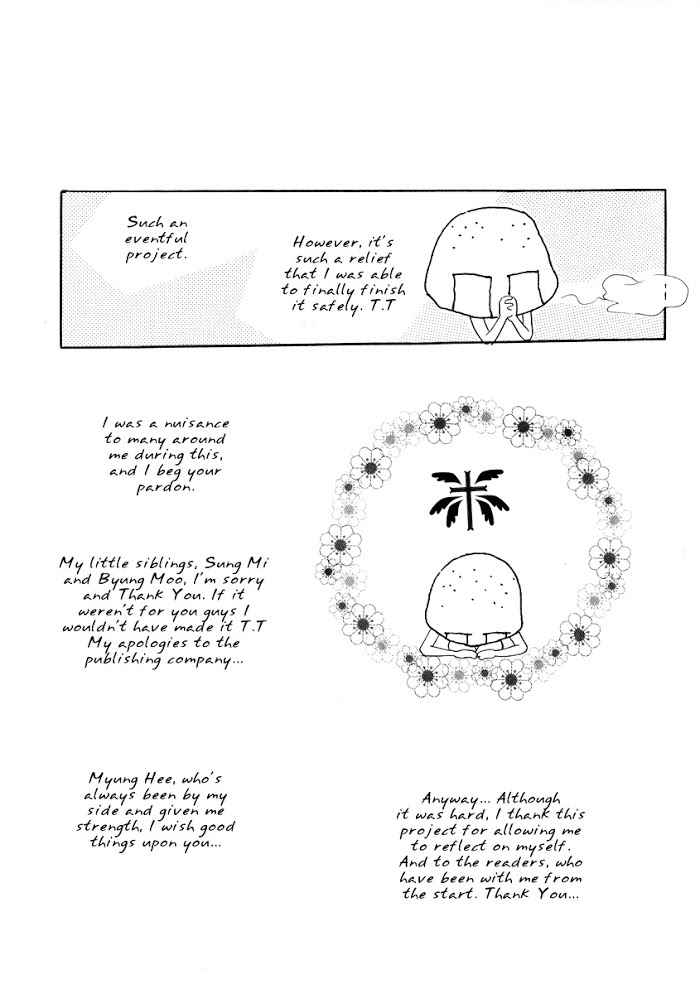 Such an eventful project.

However, it's such a relief that I was able to finally finish it safely. T.T

I was a nuisance to many around me during this, and I beg your pardon.

My little siblings, Sung Mi and Byung Moo, I'm sorry and Thank You. If it weren't for you guys I wouldn't have made it T.T My apologies to the publishing company...

Myung Hee, who's always been by my side and given me strength, I wish good things upon you...

Anyway... Although it was hard, I thank this project for allowing me to reflect on myself. And to the readers, who have been with me from the start. Thank You...